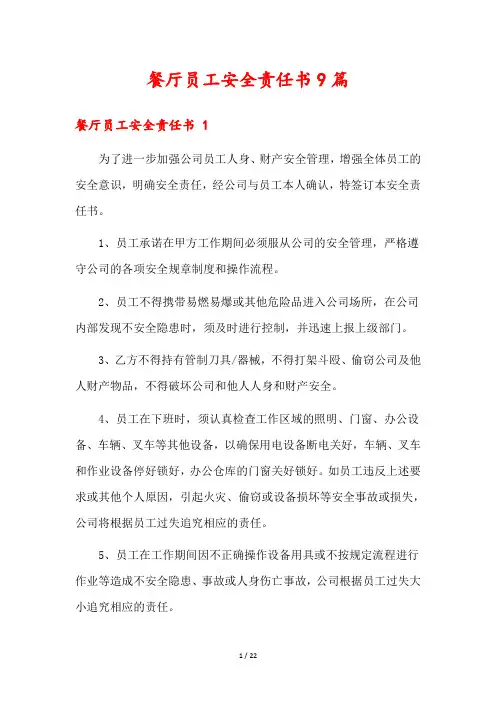 餐厅员工安全责任书9篇

餐厅员工安全责任书 1

为了进一步加强公司员工人身、财产安全管理，增强全体员工的安全意识，明确安全责任，经公司与员工本人确认，特签订本安全责任书。

1、员工承诺在甲方工作期间必须服从公司的安全管理，严格遵守公司的各项安全规章制度和操作流程。

2、员工不得携带易燃易爆或其他危险品进入公司场所，在公司内部发现不安全隐患时，须及时进行控制，并迅速上报上级部门。

3、乙方不得持有管制刀具/器械，不得打架斗殴、偷窃公司及他人财产物品，不得破坏公司和他人人身和财产安全。

4、员工在下班时，须认真检查工作区域的照明、门窗、办公设备、车辆、叉车等其他设备，以确保用电设备断电关好，车辆、叉车和作业设备停好锁好，办公仓库的门窗关好锁好。如员工违反上述要求或其他个人原因，引起火灾、偷窃或设备损坏等安全事故或损失，公司将根据员工过失追究相应的责任。

5、员工在工作期间因不正确操作设备用具或不按规定流程进行作业等造成不安全隐患、事故或人身伤亡事故，公司根据员工过失大小追究相应的责任。

1 / 22